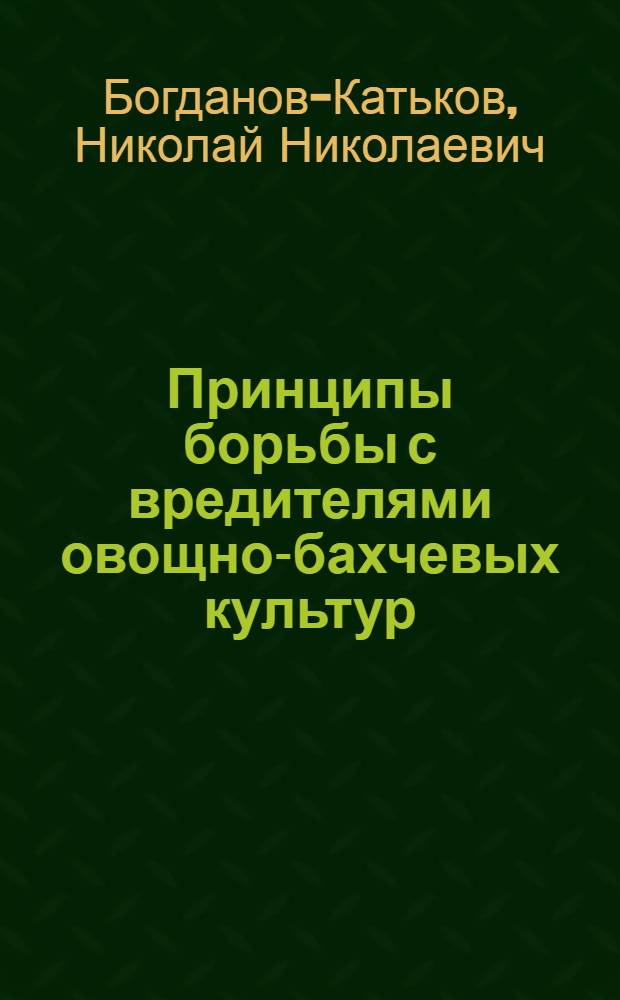 Богданов-Катьков, Николай Николаевич

Принципы борьбы с вредителями овощно-бахчевых культур